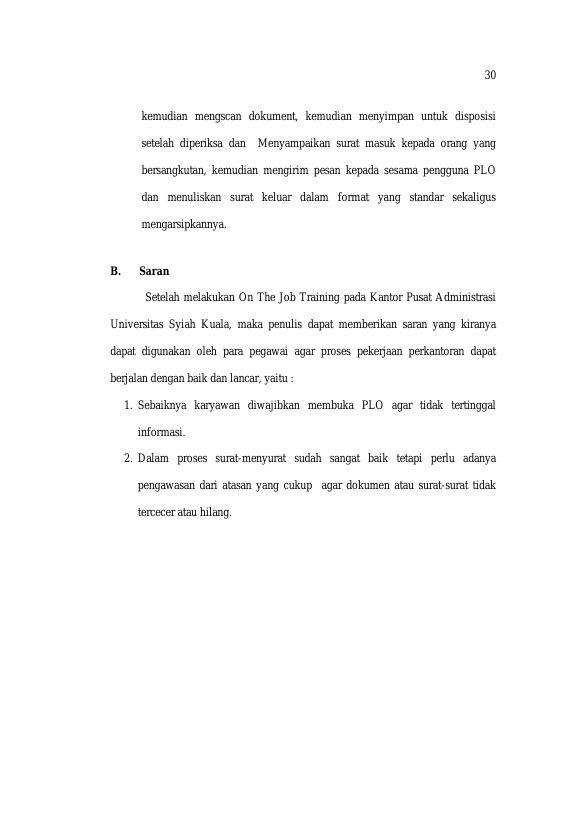 30

kemudian mengscan dokument, kemudian menyimpan untuk disposisi setelah diperiksa dan Menyampaikan surat masuk kepada orang yang bersangkutan, kemudian mengirim pesan kepada sesama pengguna PLO dan menuliskan surat keluar dalam format yang standar sekaligus mengarsipkannya.

B. Saran

Setelah melakukan On The Job Training pada Kantor Pusat Administrasi Universitas Syiah Kuala, maka penulis dapat memberikan saran yang kiranya dapat digunakan oleh para pegawai agar proses pekerjaan perkantoran dapat berjalan dengan baik dan lancar, yaitu :

1. Sebaiknya karyawan diwajibkan membuka PLO agar tidak tertinggal informasi.

2. Dalam proses surat-menyurat sudah sangat baik tetapi perlu adanya pengawasan dari atasan yang cukup agar dokumen atau surat-surat tidak tercecer atau hilang.